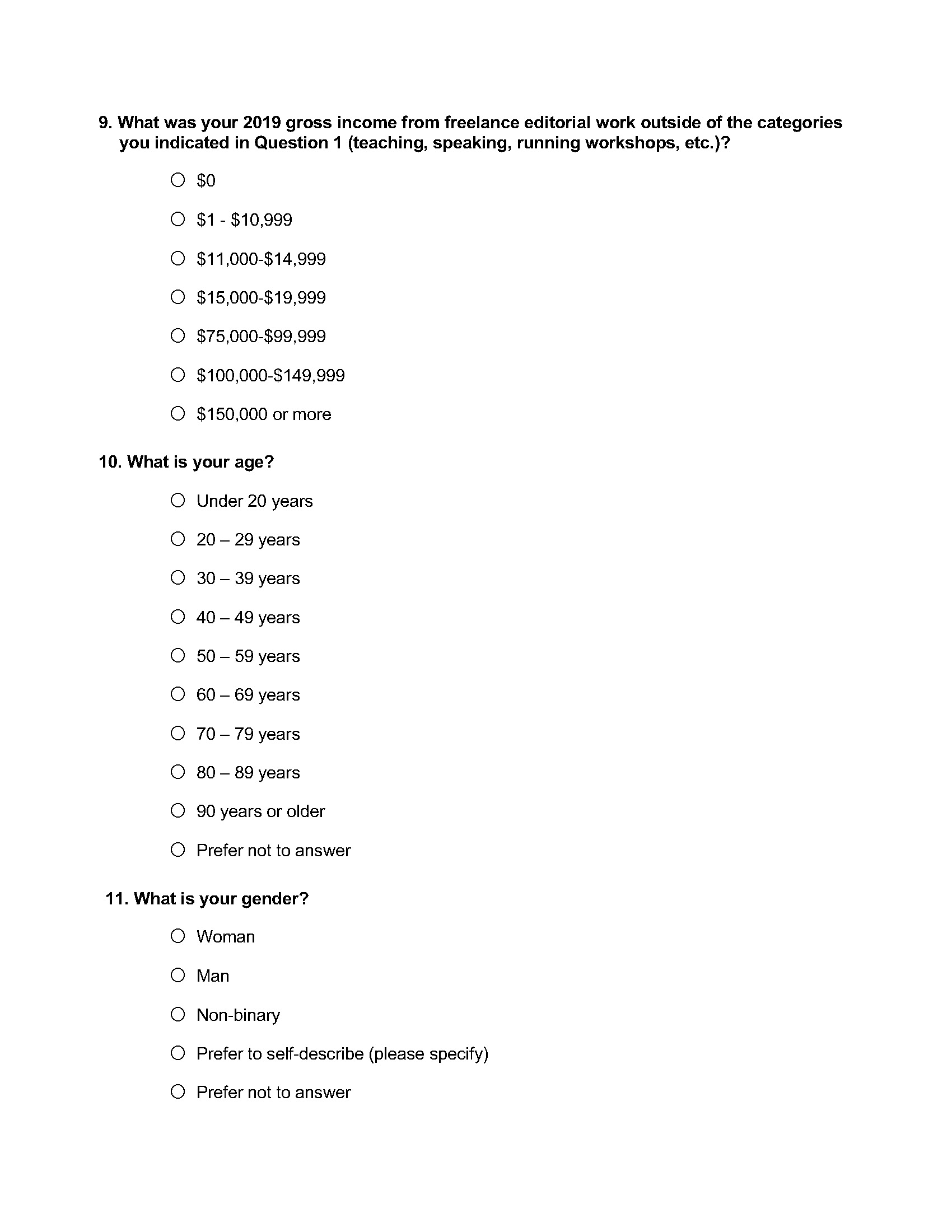 9. What was your 2019 gross income from freelance editorial work outside of the categories you indicated in Question 1 (teaching, speaking, running workshops, etc.)?

○ \$0

○ \$1 - \$10,999

○ \$11,000-\$14,999

○ \$15,000-\$19,999

○ \$75,000-\$99,999

○ \$100,000-\$149,999

○ \$150,000 or more

10. What is your age?

○ Under 20 years

○ 20 – 29 years

○ 30 – 39 years

○ 40 – 49 years

○ 50 – 59 years

○ 60 – 69 years

○ 70 – 79 years

○ 80 – 89 years

○ 90 years or older

○ Prefer not to answer

11. What is your gender?

○ Woman

○ Man

○ Non-binary

○ Prefer to self-describe (please specify)

○ Prefer not to answer